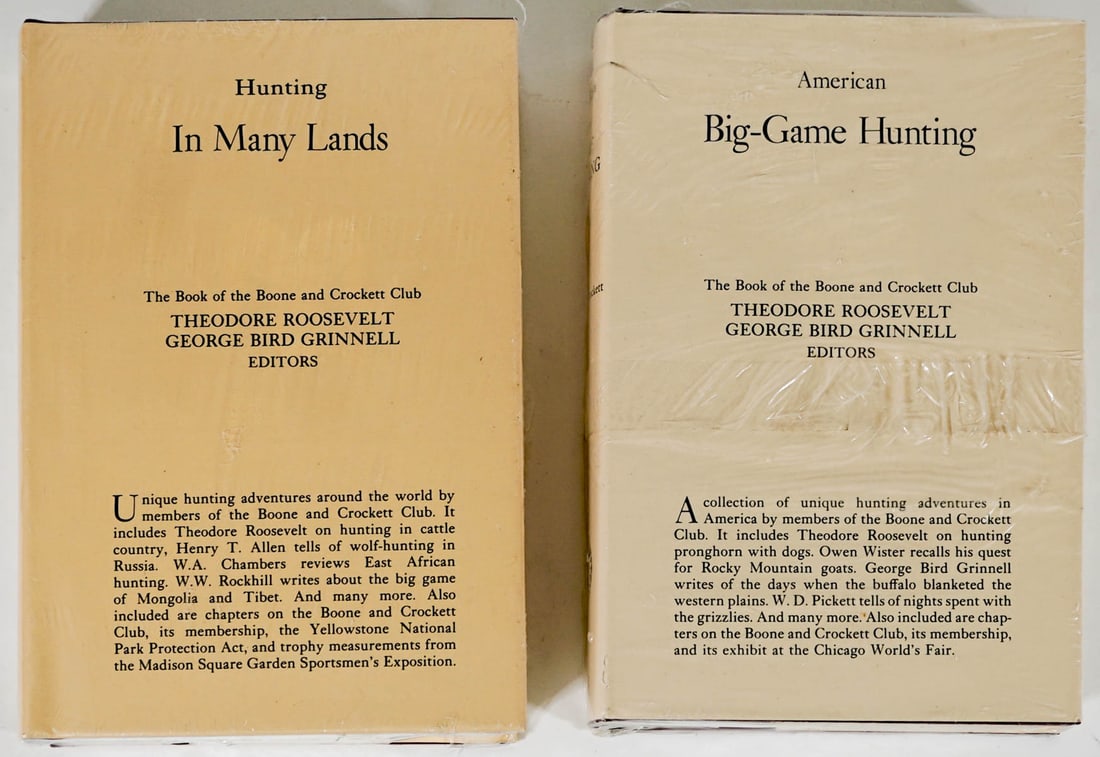 Hunting

In Many Lands

The Book of the Boone and Crockett Club
THEODORE ROOSEVELT
GEORGE BIRD GRINNELL
EDITORS

Unique hunting adventures around the world by members of the Boone and Crockett Club. It includes Theodore Roosevelt on hunting in cattle country, Henry T. Allen tells of wolf-hunting in Russia. W.A. Chambers reviews East African hunting. W.W. Rockhill writes about the big game of Mongolia and Tibet. And many more. Also included are chapters on the Boone and Crockett Club, its membership, the Yellowstone National Park Protection Act, and trophy measurements from the Madison Square Garden Sportsmen's Exposition.

American

Big-Game Hunting

The Book of the Boone and Crockett Club
THEODORE ROOSEVELT
GEORGE BIRD GRINNELL
EDITORS

A collection of unique hunting adventures in America by members of the Boone and Crockett Club. It includes Theodore Roosevelt on hunting pronghorn with dogs. Owen Wister recalls his quest for Rocky Mountain goats. George Bird Grinnell writes of the days when the buffalo blanketed the western plains. W. D. Pickett tells of nights spent with the grizzlies. And many more. Also included are chapters on the Boone and Crockett Club, its membership, and its exhibit at the Chicago World's Fair.